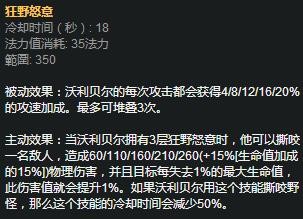 狂野怒意
冷却时间（秒）: 18
法力值消耗: 35法力
範圍: 350

被动效果：沃利贝尔的每次攻击都会获得4/8/12/16/20%的攻速加成。最多可堆叠3次。

主动效果：当沃利贝尔拥有3层狂野怒意时，他可以撕咬一名敌人，造成60/110/160/210/260(+15%[生命值加成的15%])物理伤害，并且目标每失去1%的最大生命值，此伤害值就会提升1%。如果沃利贝尔用这个技能撕咬野怪，那么这个技能的冷却时间会减少50%。